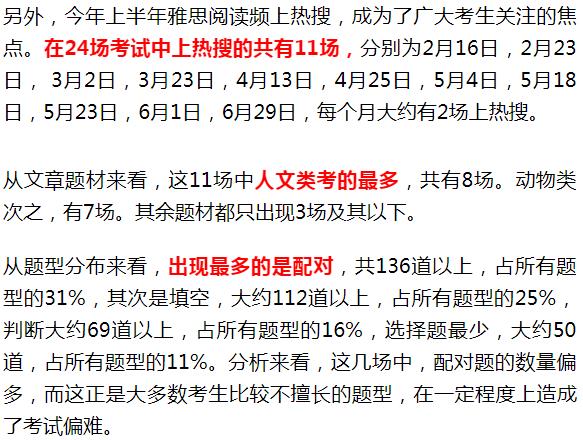 另外，今年上半年雅思阅读频上热搜，成为了广大考生关注的焦点。在24场考试中上热搜的共有11场，分别为2月16日，2月23日，3月2日，3月23日，4月13日，4月25日，5月4日，5月18日，5月23日，6月1日，6月29日，每个月大约有2场上热搜。

从文章题材来看，这11场中人文类考的最多，共有8场。动物类次之，有7场。其余题材都只出现3场及其以下。

从题型分布来看，出现最多的是配对，共136道以上，占所有题型的31%，其次是填空，大约112道以上，占所有题型的25%，判断大约69道以上，占所有题型的16%，选择题最少，大约50道，占所有题型的11%。分析来看，这几场中，配对题的数量偏多，而这正是大多数考生比较不擅长的题型，在一定程度上造成了考试偏难。